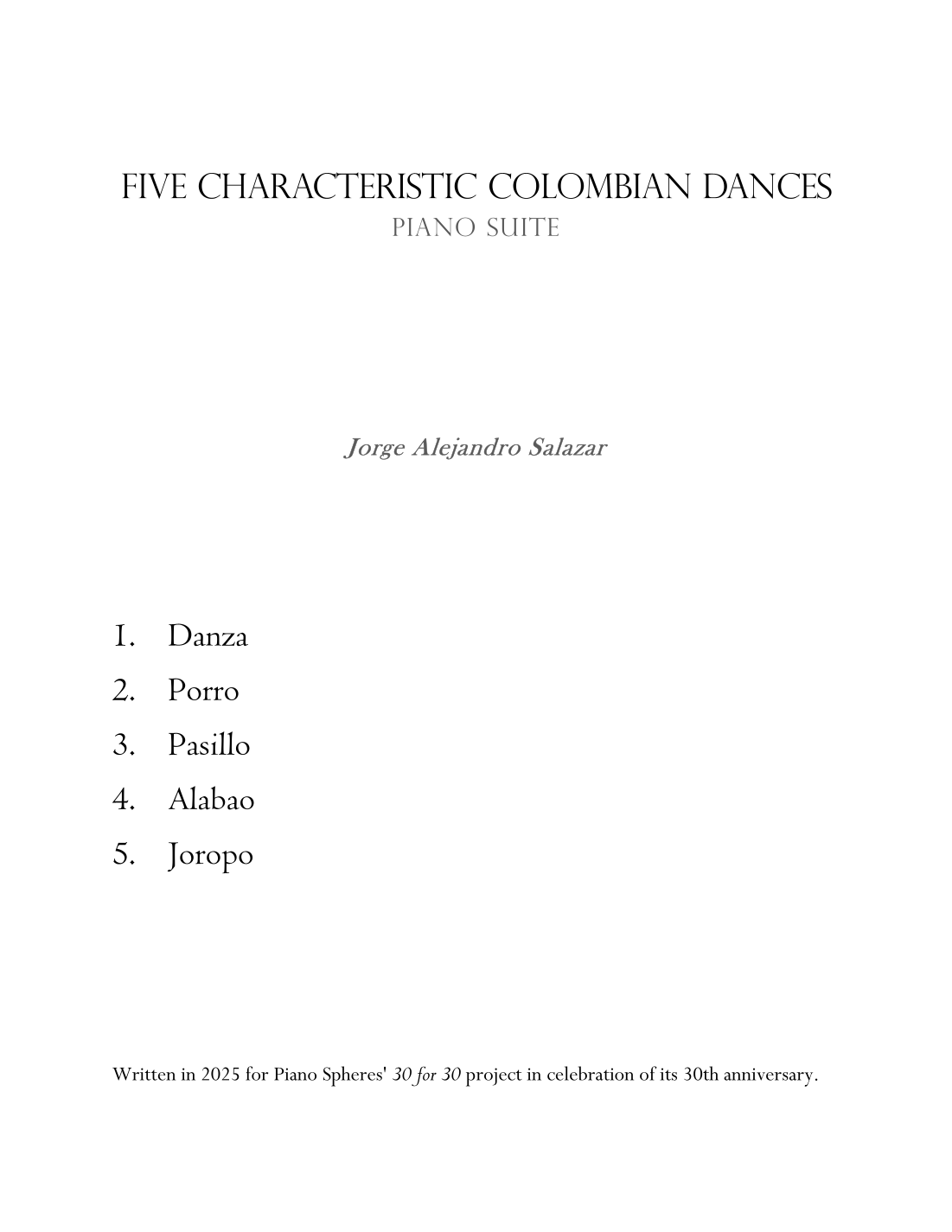 FIVE CHARACTERISTIC COLOMBIAN DANCES
PIANO SUITE

Jorge Alejandro Salazar

1. Danza
2. Porro
3. Pasillo
4. Alabao
5. Joropo

Written in 2025 for Piano Spheres' 30 for 30 project in celebration of its 30th anniversary.